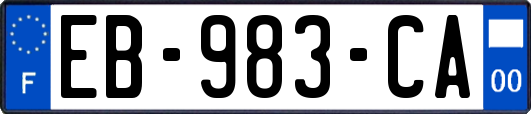 F
EB-983-CA
00